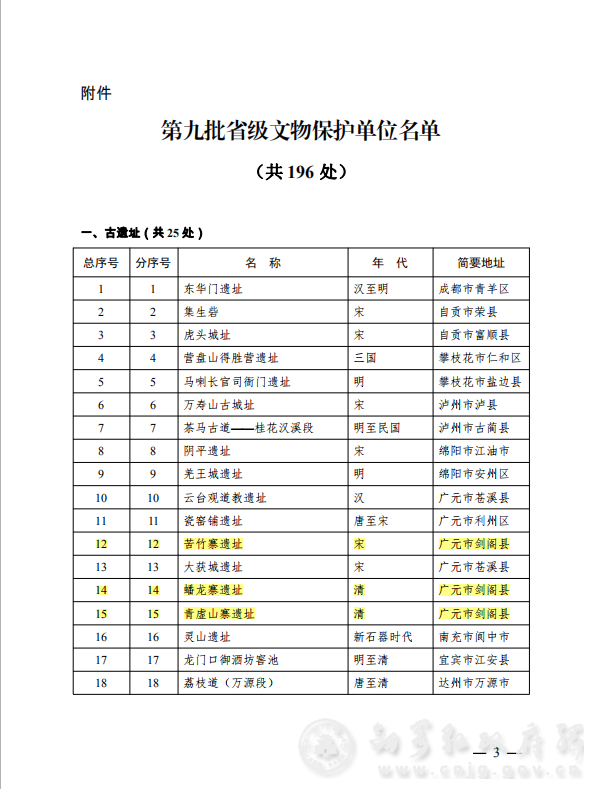 附件

第九批省级文物保护单位名单

（共 196 处）

一、古遗址（共 25 处）

| 总序号 | 分序号 | 名 称 | 年 代 | 简要地址 |
|---|---|---|---|---|
| 1 | 1 | 东华门遗址 | 汉至明 | 成都市青羊区 |
| 2 | 2 | 集生砦 | 宋 | 自贡市荣县 |
| 3 | 3 | 虎头城址 | 宋 | 自贡市富顺县 |
| 4 | 4 | 营盘山得胜营遗址 | 三国 | 攀枝花市仁和区 |
| 5 | 5 | 马喇长官司衙门遗址 | 明 | 攀枝花市盐边县 |
| 6 | 6 | 万寿山古城址 | 宋 | 泸州市泸县 |
| 7 | 7 | 茶马古道——桂花汉溪段 | 明至民国 | 泸州市古蔺县 |
| 8 | 8 | 阴平遗址 | 宋 | 绵阳市江油市 |
| 9 | 9 | 羌王城遗址 | 明 | 绵阳市安州区 |
| 10 | 10 | 云台观道教遗址 | 汉 | 广元市苍溪县 |
| 11 | 11 | 瓷窑铺遗址 | 唐至宋 | 广元市利州区 |
| 12 | 12 | 苦竹寨遗址 | 宋 | 广元市剑阁县 |
| 13 | 13 | 大获城遗址 | 宋 | 广元市苍溪县 |
| 14 | 14 | 蟠龙寨遗址 | 清 | 广元市剑阁县 |
| 15 | 15 | 青虚山寨遗址 | 清 | 广元市剑阁县 |
| 16 | 16 | 灵山遗址 | 新石器时代 | 南充市阆中市 |
| 17 | 17 | 龙门口御酒坊窖池 | 明至清 | 宜宾市江安县 |
| 18 | 18 | 荔枝道（万源段） | 唐至清 | 达州市万源市 |

— 3 —

www.cnjg.gov.cn